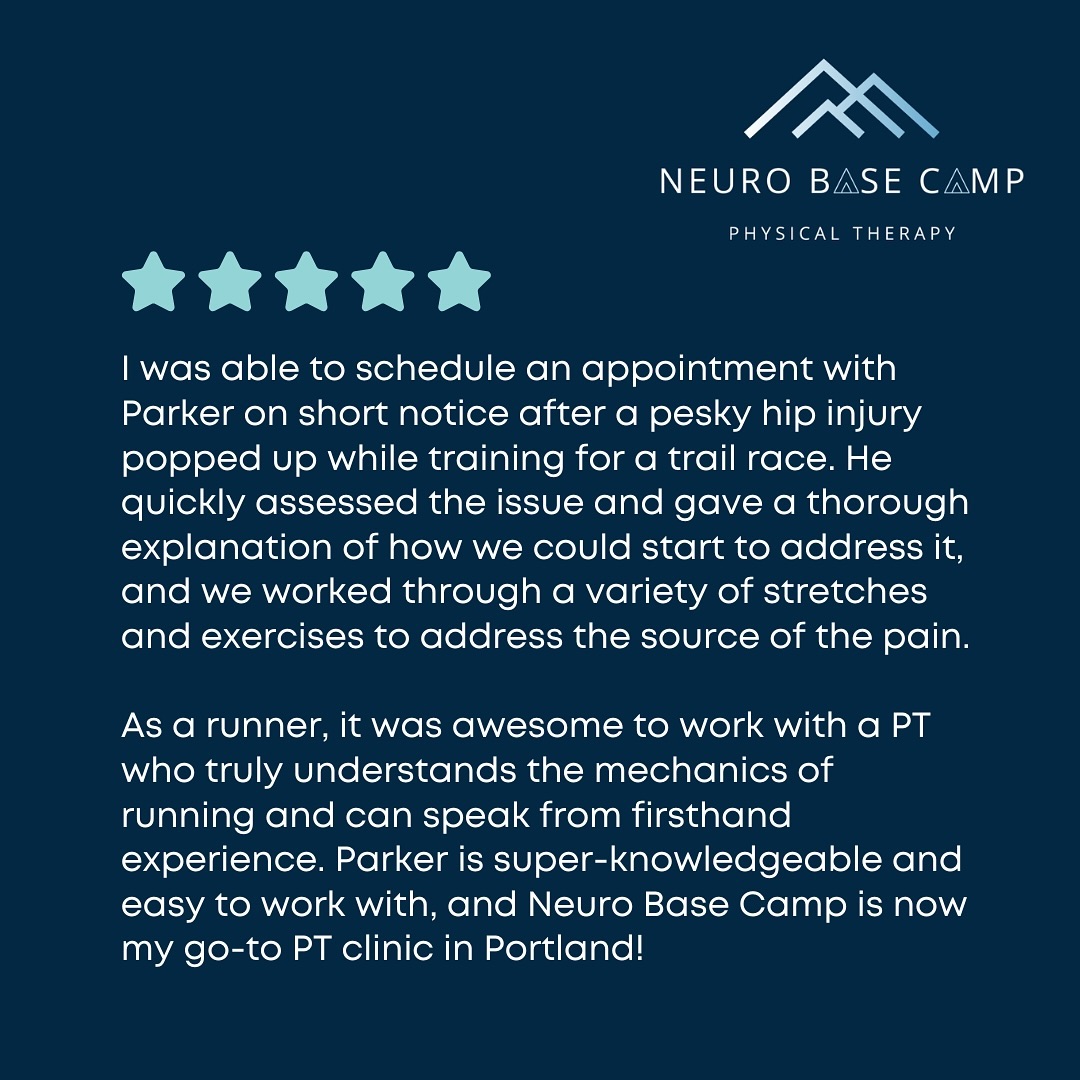 NEURO BASE CAMP
PHYSICAL THERAPY

I was able to schedule an appointment with Parker on short notice after a pesky hip injury popped up while training for a trail race. He quickly assessed the issue and gave a thorough explanation of how we could start to address it, and we worked through a variety of stretches and exercises to address the source of the pain.

As a runner, it was awesome to work with a PT who truly understands the mechanics of running and can speak from firsthand experience. Parker is super-knowledgeable and easy to work with, and Neuro Base Camp is now my go-to PT clinic in Portland!